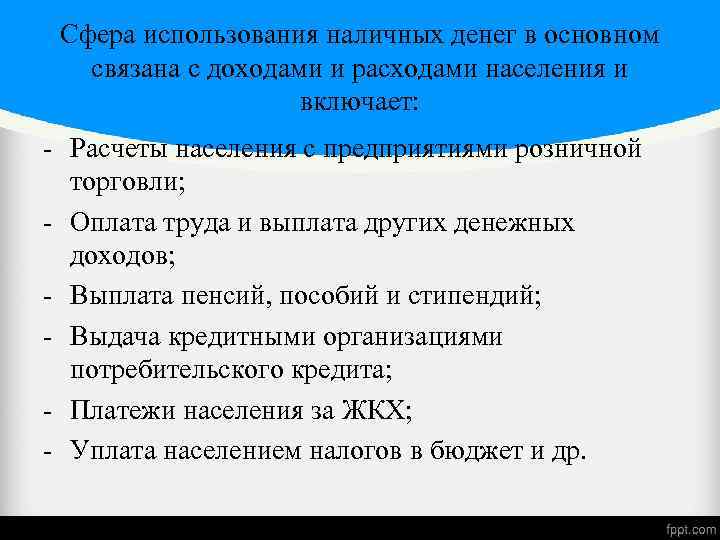 Сфера использования наличных денег в основном связана с доходами и расходами населения и включает:

- Расчеты населения с предприятиями розничной торговли;
- Оплата труда и выплата других денежных доходов;
- Выплата пенсий, пособий и стипендий;
- Выдача кредитными организациями потребительского кредита;
- Платежи населения за ЖКХ;
- Уплата населением налогов в бюджет и др.

fppt.com